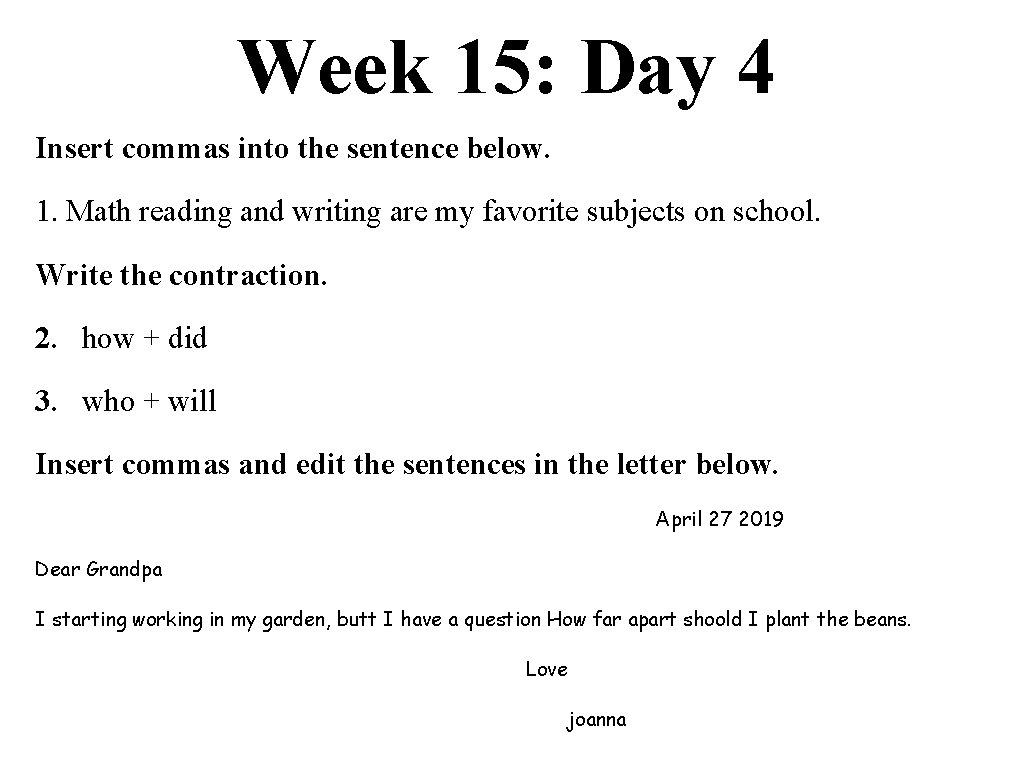 Week 15: Day 4

Insert commas into the sentence below.

1. Math reading and writing are my favorite subjects on school.

Write the contraction.

2. how + did

3. who + will

Insert commas and edit the sentences in the letter below.

April 27 2019

Dear Grandpa

I starting working in my garden, butt I have a question How far apart shoold I plant the beans.

Love

joanna